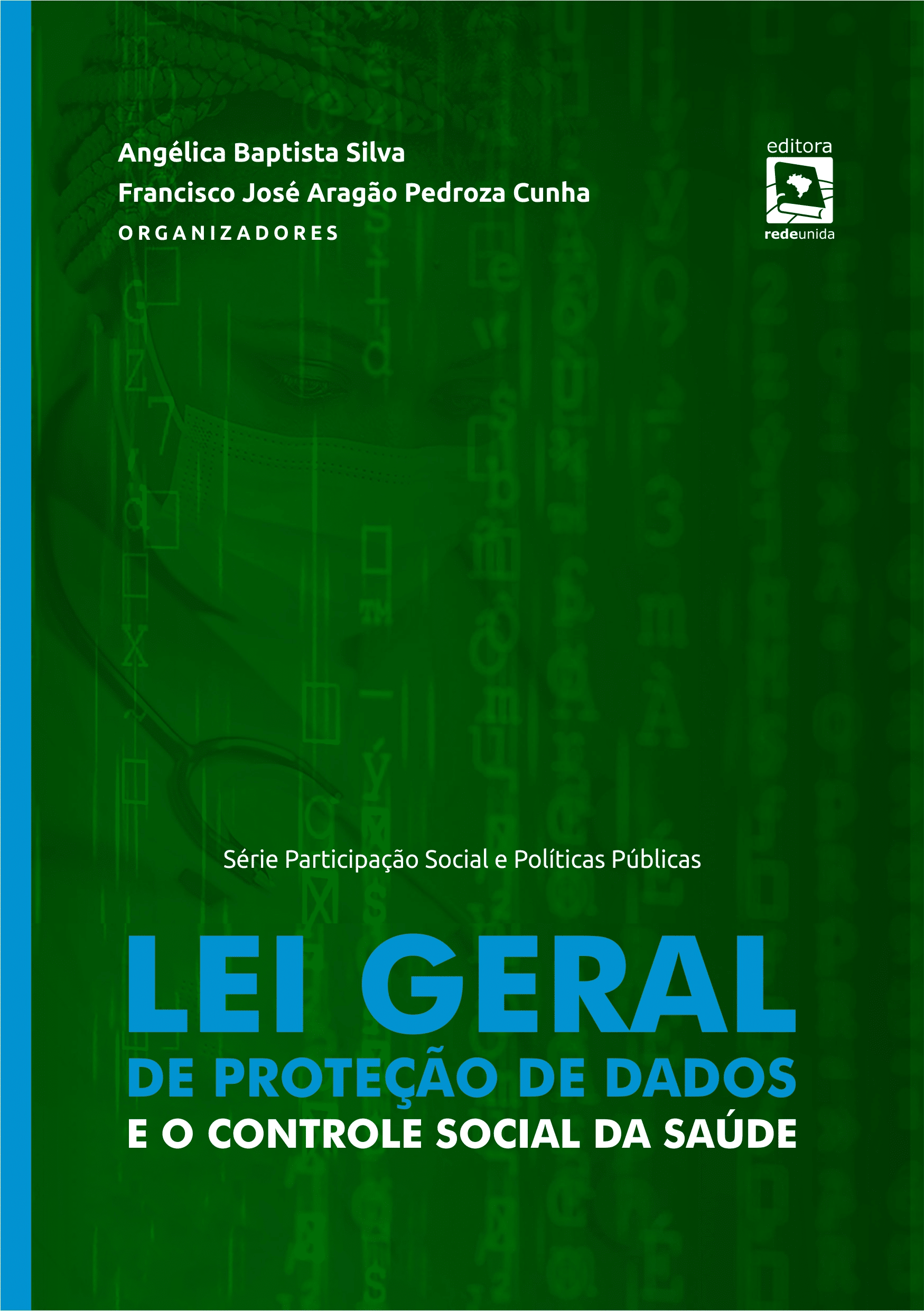 Angélica Baptista Silva
Francisco José Aragão Pedroza Cunha
ORGANIZADORES

editora
redeunida

Série Participação Social e Políticas Públicas

LEI GERAL
DE PROTEÇÃO DE DADOS
E O CONTROLE SOCIAL DA SAÚDE